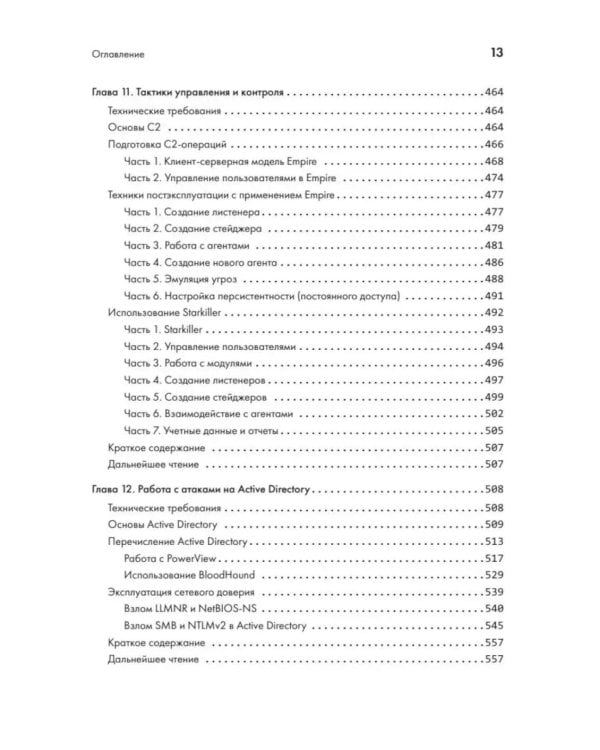 Оглавление 13

Глава 11. Тактики управления и контроля 464
Технические требования 464
Основы C2 464
Подготовка C2-операций 466
Часть 1. Клиент-серверная модель Empire 468
Часть 2. Управление пользователями в Empire 474
Техники постэксплуатации с применением Empire 477
Часть 1. Создание листенера 477
Часть 2. Создание стейджера 479
Часть 3. Работа с агентами 481
Часть 4. Создание нового агента 486
Часть 5. Эмуляция угроз 488
Часть 6. Настройка персистентности (постоянного доступа) 491
Использование Starkiller 492
Часть 1. Starkiller 493
Часть 2. Управление пользователями 494
Часть 3. Работа с модулями 496
Часть 4. Создание листенеров 497
Часть 5. Создание стейджеров 499
Часть 6. Взаимодействие с агентами 502
Часть 7. Учетные данные и отчеты 505
Краткое содержание 507
Дальнейшее чтение 507

Глава 12. Работа с атаками на Active Directory 508
Технические требования 508
Основы Active Directory 509
Перечисление Active Directory 513
Работа с PowerView 517
Использование BloodHound 529
Эксплуатация сетевого доверия 539
Взлом LLMNR и NetBIOS-NS 540
Взлом SMB и NTLMv2 в Active Directory 545
Краткое содержание 557
Дальнейшее чтение 557